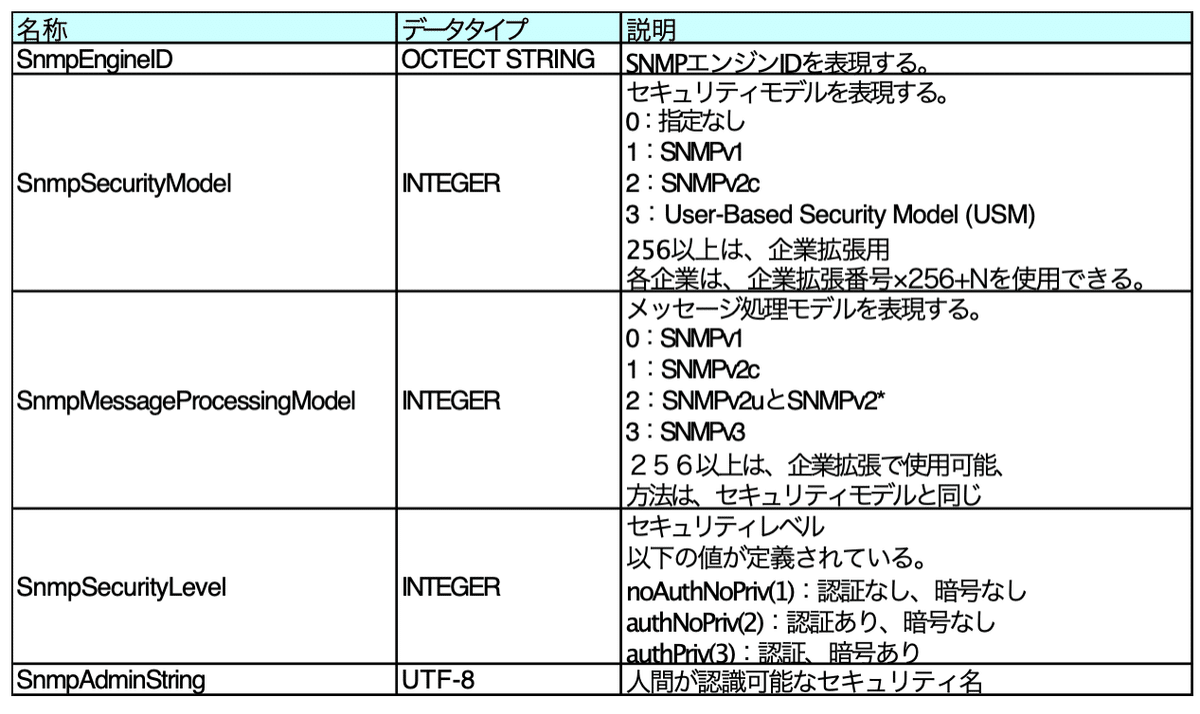 | 名称 | データタイプ | 説明 |
|---|---|---|
| SnmpEngineID | OCTECT STRING | SNMPエンジンIDを表現する。 |
| SnmpSecurityModel | INTEGER | セキュリティモデルを表現する。<br>0：指定なし<br>1：SNMPv1<br>2：SNMPv2c<br>3：User-Based Security Model (USM)<br>256以上は、企業拡張用<br>各企業は、企業拡張番号×256+Nを使用できる。 |
| SnmpMessageProcessingModel | INTEGER | メッセージ処理モデルを表現する。<br>0：SNMPv1<br>1：SNMPv2c<br>2：SNMPv2uとSNMPv2*<br>3：SNMPv3<br>２５６以上は、企業拡張で使用可能、<br>方法は、セキュリティモデルと同じ |
| SnmpSecurityLevel | INTEGER | セキュリティレベル<br>以下の値が定義されている。<br>noAuthNoPriv(1)：認証なし、暗号なし<br>authNoPriv(2)：認証あり、暗号なし<br>authPriv(3)：認証、暗号あり |
| SnmpAdminString | UTF-8 | 人間が認識可能なセキュリティ名 |